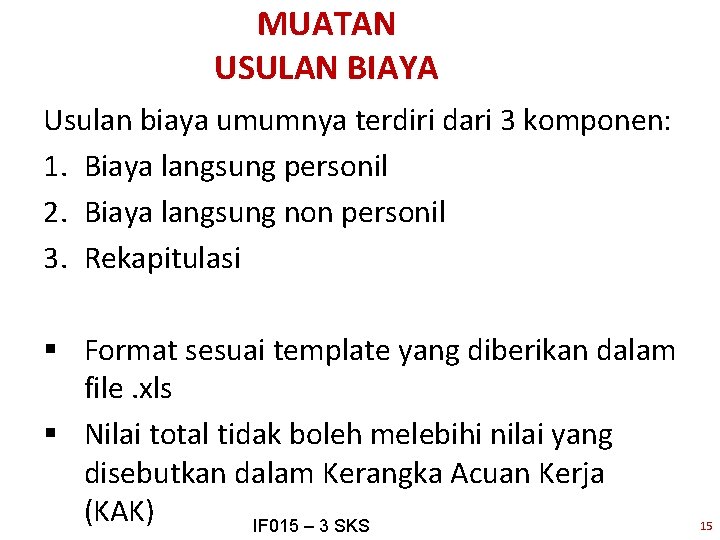 MUATAN
USULAN BIAYA

Usulan biaya umumnya terdiri dari 3 komponen:
1. Biaya langsung personil
2. Biaya langsung non personil
3. Rekapitulasi

▪ Format sesuai template yang diberikan dalam file .xls
▪ Nilai total tidak boleh melebihi nilai yang disebutkan dalam Kerangka Acuan Kerja (KAK)

IF015 – 3 SKS

15